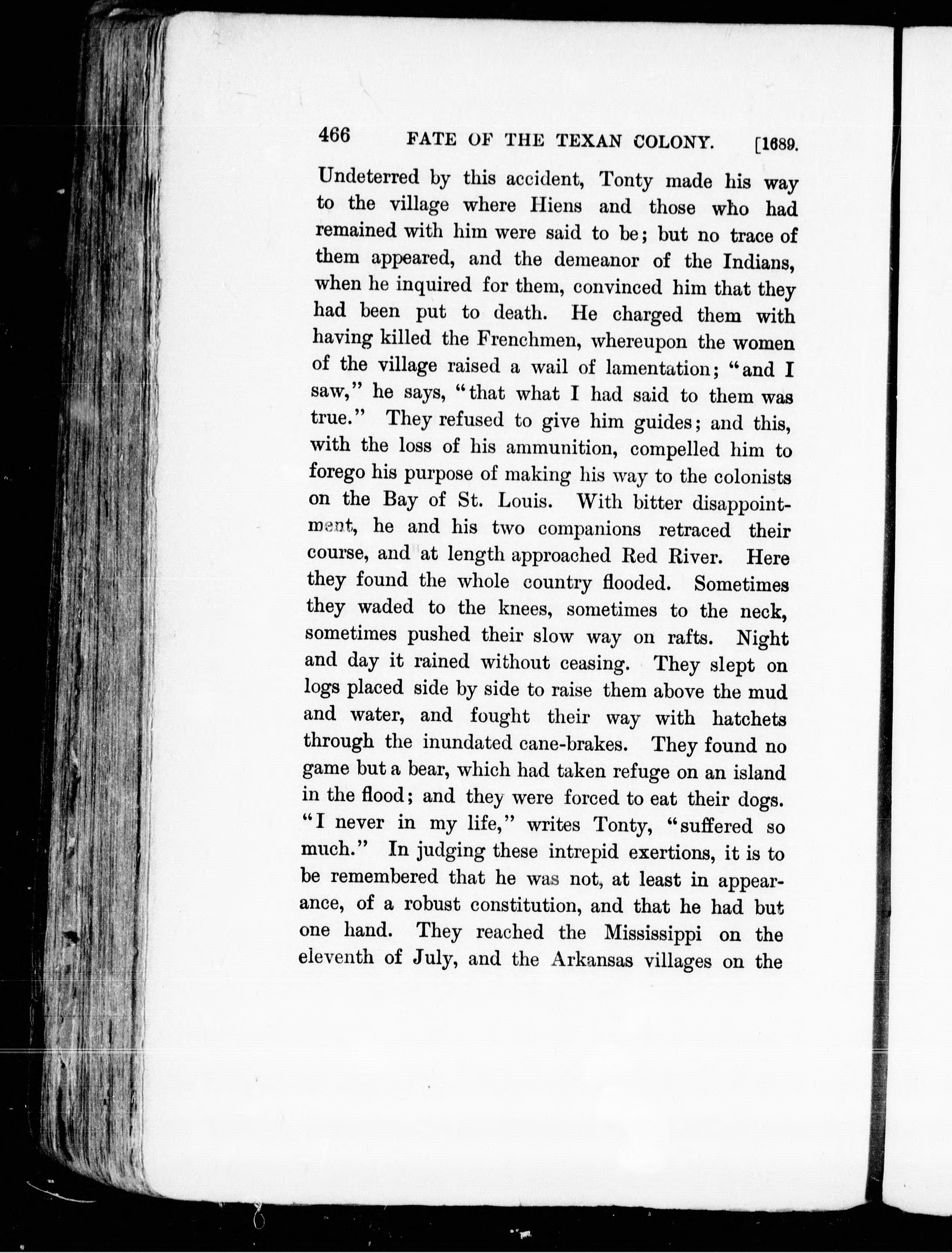 466 FATE OF THE TEXAN COLONY. [1689.

Undeterred by this accident, Tonty made his way to the village where Hiens and those who had remained with him were said to be; but no trace of them appeared, and the demeanor of the Indians, when he inquired for them, convinced him that they had been put to death. He charged them with having killed the Frenchmen, whereupon the women of the village raised a wail of lamentation; "and I saw," he says, "that what I had said to them was true." They refused to give him guides; and this, with the loss of his ammunition, compelled him to forego his purpose of making his way to the colonists on the Bay of St. Louis. With bitter disappointment, he and his two companions retraced their course, and at length approached Red River. Here they found the whole country flooded. Sometimes they waded to the knees, sometimes to the neck, sometimes pushed their slow way on rafts. Night and day it rained without ceasing. They slept on logs placed side by side to raise them above the mud and water, and fought their way with hatchets through the inundated cane-brakes. They found no game but a bear, which had taken refuge on an island in the flood; and they were forced to eat their dogs. "I never in my life," writes Tonty, "suffered so much." In judging these intrepid exertions, it is to be remembered that he was not, at least in appearance, of a robust constitution, and that he had but one hand. They reached the Mississippi on the eleventh of July, and the Arkansas villages on the